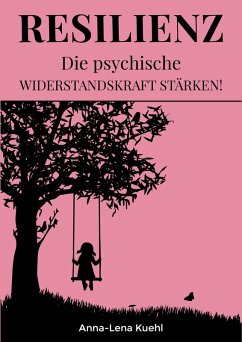 RESILIENZ

Die psychische
WIDERSTANDSKRAFT STÄRKEN!

Anna-Lena Kuehl